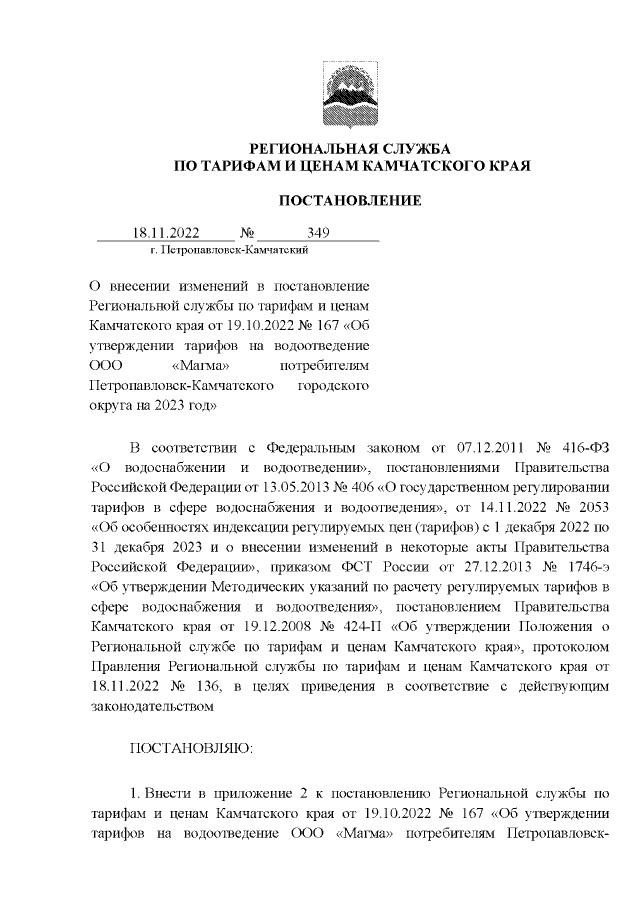 РЕГИОНАЛЬНАЯ СЛУЖБА
ПО ТАРИФАМ И ЦЕНАМ КАМЧАТСКОГО КРАЯ

ПОСТАНОВЛЕНИЕ

18.11.2022 № 349
г. Петропавловск-Камчатский

О внесении изменений в постановление Региональной службы по тарифам и ценам Камчатского края от 19.10.2022 № 167 «Об утверждении тарифов на водоотведение ООО «Магма» потребителям Петропавловск-Камчатского городского округа на 2023 год»

В соответствии с Федеральным законом от 07.12.2011 № 416-ФЗ «О водоснабжении и водоотведении», постановлениями Правительства Российской Федерации от 13.05.2013 № 406 «О государственном регулировании тарифов в сфере водоснабжения и водоотведения», от 14.11.2022 № 2053 «Об особенностях индексации регулируемых цен (тарифов) с 1 декабря 2022 по 31 декабря 2023 и о внесении изменений в некоторые акты Правительства Российской Федерации», приказом ФСТ России от 27.12.2013 № 1746-э «Об утверждении Методических указаний по расчету регулируемых тарифов в сфере водоснабжения и водоотведения», постановлением Правительства Камчатского края от 19.12.2008 № 424-П «Об утверждении Положения о Региональной службе по тарифам и ценам Камчатского края», протоколом Правления Региональной службы по тарифам и ценам Камчатского края от 18.11.2022 № 136, в целях приведения в соответствие с действующим законодательством

ПОСТАНОВЛЯЮ:

1. Внести в приложение 2 к постановлению Региональной службы по тарифам и ценам Камчатского края от 19.10.2022 № 167 «Об утверждении тарифов на водоотведение ООО «Магма» потребителям Петропавловск-